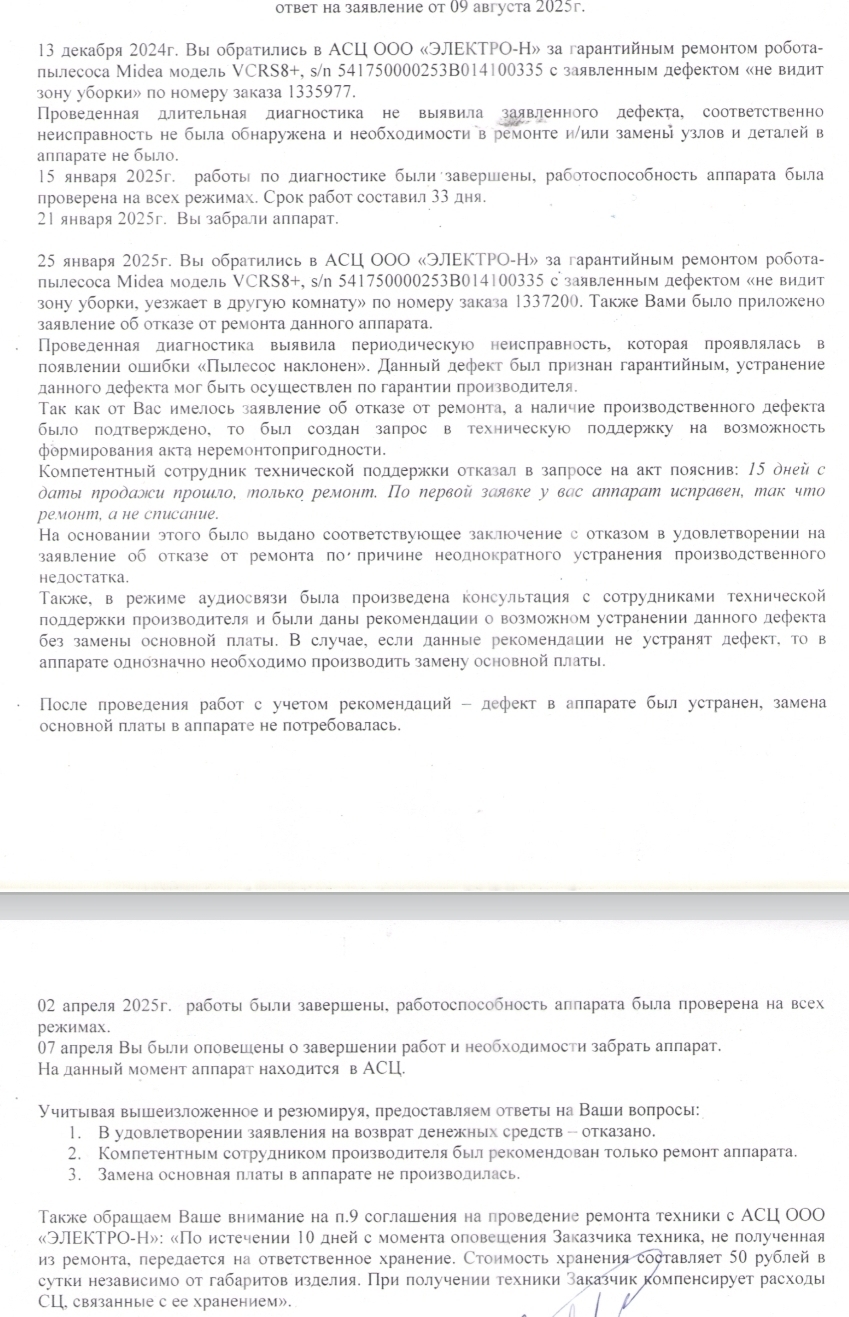 ответ на заявление от 09 августа 2025г.

13 декабря 2024г. Вы обратились в АСЦ ООО «ЭЛЕКТРО-Н» за гарантийным ремонтом робота-пылесоса Midea модель VCRS8+, s/n 541750000253B014100335 с заявленным дефектом «не видит зону уборки» по номеру заказа 1335977.
Проведенная длительная диагностика не выявила заявленного дефекта, соответственно неисправность не была обнаружена и необходимости в ремонте и/или замены узлов и деталей в аппарате не было.
15 января 2025г. работы по диагностике были завершены, работоспособность аппарата была проверена на всех режимах. Срок работ составил 33 дня.
21 января 2025г. Вы забрали аппарат.

25 января 2025г. Вы обратились в АСЦ ООО «ЭЛЕКТРО-Н» за гарантийным ремонтом робота-пылесоса Midea модель VCRS8+, s/n 541750000253B014100335 с заявленным дефектом «не видит зону уборки, уезжает в другую комнату» по номеру заказа 1337200. Также Вами было приложено заявление об отказе от ремонта данного аппарата.
Проведенная диагностика выявила периодическую неисправность, которая проявлялась в появлении ошибки «Пылесос наклонен». Данный дефект был признан гарантийным, устранение данного дефекта мог быть осуществлен по гарантии производителя.
Так как от Вас имелось заявление об отказе от ремонта, а наличие производственного дефекта было подтверждено, то был создан запрос в техническую поддержку на возможность формирования акта неремонтопригодности.
Компетентный сотрудник технической поддержки отказал в запросе на акт пояснив: 15 дней с даты продажи прошло, только ремонт. По первой заявке у вас аппарат исправен, так что ремонт, а не списание.
На основании этого было выдано соответствующее заключение с отказом в удовлетворении на заявление об отказе от ремонта по причине неоднократного устранения производственного недостатка.
Также, в режиме аудиосвязи была произведена консультация с сотрудниками технической поддержки производителя и были даны рекомендации о возможном устранении данного дефекта без замены основной платы. В случае, если данные рекомендации не устранят дефект, то в аппарате однозначно необходимо производить замену основной платы.

После проведения работ с учетом рекомендаций – дефект в аппарате был устранен, замена основной платы в аппарате не потребовалась.

02 апреля 2025г. работы были завершены, работоспособность аппарата была проверена на всех режимах.
07 апреля Вы были оповещены о завершении работ и необходимости забрать аппарат.
На данный момент аппарат находится в АСЦ.

Учитывая вышеизложенное и резюмируя, предоставляем ответы на Ваши вопросы:
1. В удовлетворении заявления на возврат денежных средств – отказано.
2. Компетентным сотрудником производителя был рекомендован только ремонт аппарата.
3. Замена основная платы в аппарате не производилась.

Также обращаем Ваше внимание на п.9 соглашения на проведение ремонта техники с АСЦ ООО «ЭЛЕКТРО-Н»: «По истечении 10 дней с момента оповещения Заказчика техника, не полученная из ремонта, передается на ответственное хранение. Стоимость хранения составляет 50 рублей в сутки независимо от габаритов изделия. При получении техники Заказчик компенсирует расходы СЦ, связанные с ее хранением».